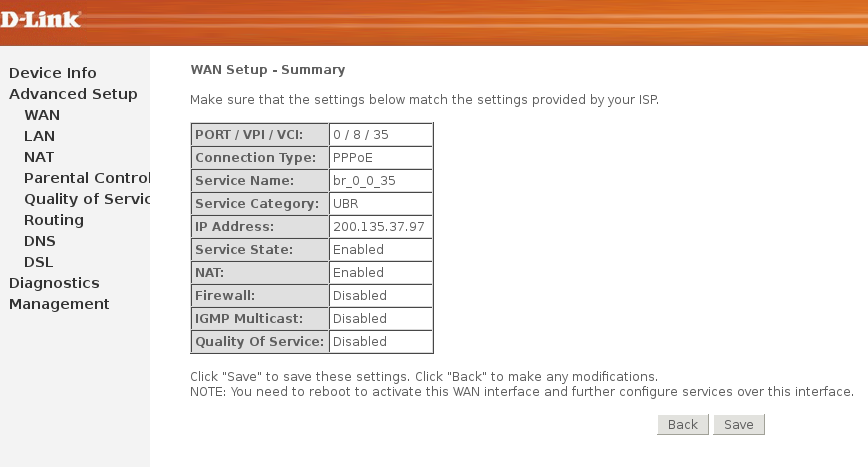 D-Link

Device Info
Advanced Setup
WAN
LAN
NAT
Parental Control
Quality of Servic
Routing
DNS
DSL
Diagnostics
Management

WAN Setup - Summary

Make sure that the settings below match the settings provided by your ISP.

| PORT / VPI / VCI: | 0 / 8 / 35 |
|---|---|
| Connection Type: | PPPoE |
| Service Name: | br_0_0_35 |
| Service Category: | UBR |
| IP Address: | 200.135.37.97 |
| Service State: | Enabled |
| NAT: | Enabled |
| Firewall: | Disabled |
| IGMP Multicast: | Disabled |
| Quality Of Service: | Disabled |

Click "Save" to save these settings. Click "Back" to make any modifications.
NOTE: You need to reboot to activate this WAN interface and further configure services over this interface.

Back Save